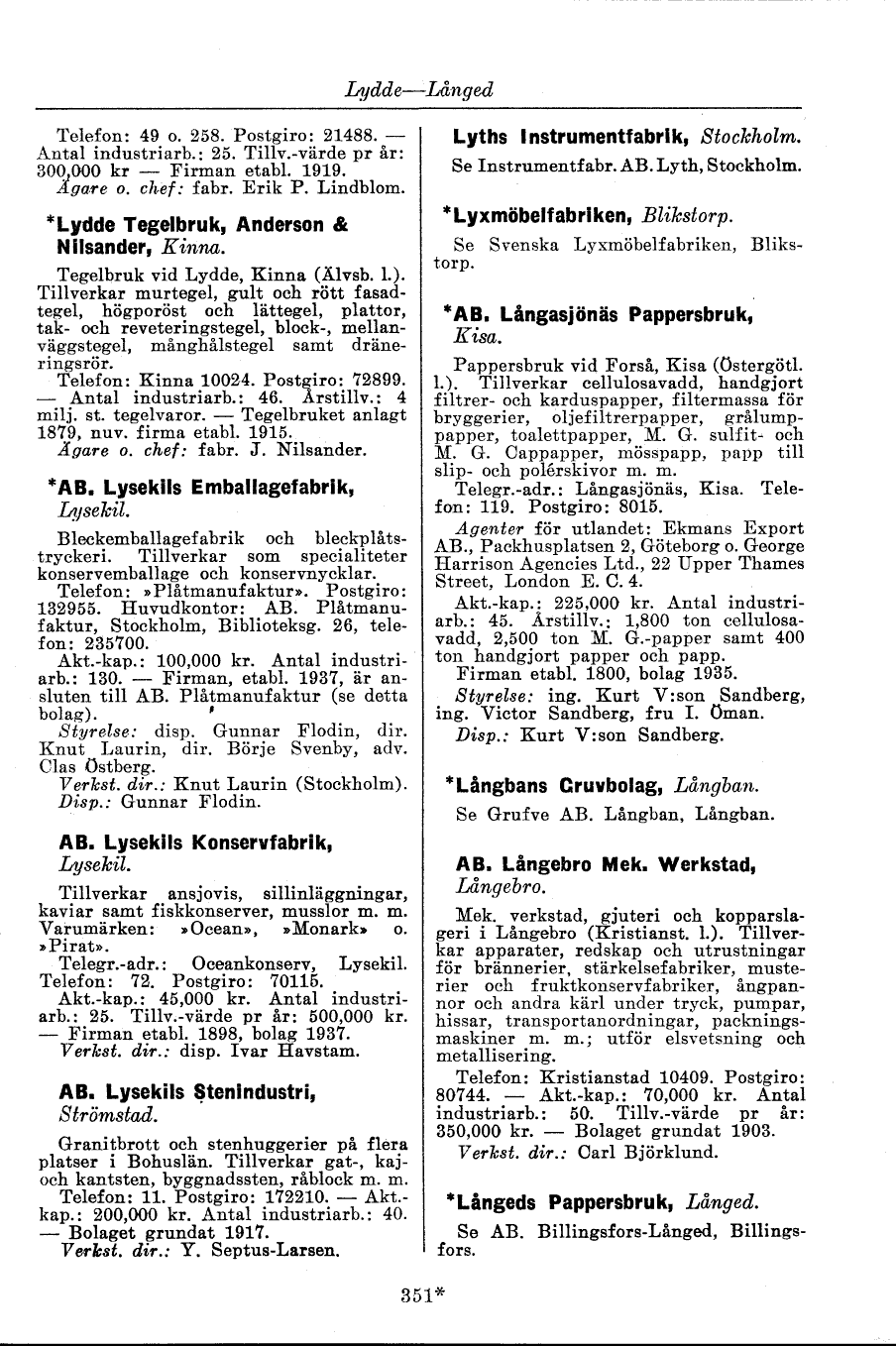 Lydde—Långed

Telefon: 49 o. 258. Postgiro: 21488. — Antal industriarb.: 25. Tillv.-värde pr år: 300,000 kr — Firman etabl. 1919.
Ägare o. chef: fabr. Erik P. Lindblom.

*Lydde Tegelbruk, Anderson & Nilsander, Kinna.

Tegelbruk vid Lydde, Kinna (Älvsb. l.). Tillverkar murtegel, gult och rött fasadtegel, högporöst och lättegel, plattor, tak- och reveteringstegel, block-, mellanväggstegel, månghålstegel samt dräneringsrör.
Telefon: Kinna 10024. Postgiro: 72899. — Antal industriarb.: 46. Årstillv.: 4 milj. st. tegelvaror. — Tegelbruket anlagt 1879, nuv. firma etabl. 1915.
Ägare o. chef: fabr. J. Nilsander.

*AB. Lysekils Emballagefabrik, Lysekil.

Bleckemballagefabrik och bleckplåtstryckeri. Tillverkar som specialiteter konservemballage och konservnycklar.
Telefon: »Plåtmanufaktur». Postgiro: 132955. Huvudkontor: AB. Plåtmanufaktur, Stockholm, Biblioteksg. 26, telefon: 235700.
Akt.-kap.: 100,000 kr. Antal industriarb.: 130. — Firman, etabl. 1937, är ansluten till AB. Plåtmanufaktur (se detta bolag).
Styrelse: disp. Gunnar Flodin, dir. Knut Laurin, dir. Börje Svenby, adv. Clas Östberg.
Verkst. dir.: Knut Laurin (Stockholm).
Disp.: Gunnar Flodin.

AB. Lysekils Konservfabrik, Lysekil.

Tillverkar ansjovis, sillinläggningar, kaviar samt fiskkonserver, musslor m. m. Varumärken: »Ocean», »Monark» o. »Pirat».
Telegr.-adr.: Oceankonserv, Lysekil. Telefon: 72. Postgiro: 70115.
Akt.-kap.: 45,000 kr. Antal industriarb.: 25. Tillv.-värde pr år: 500,000 kr. — Firman etabl. 1898, bolag 1937.
Verkst. dir.: disp. Ivar Havstam.

AB. Lysekils Stenindustri, Strömstad.

Granitbrott och stenhuggerier på flera platser i Bohuslän. Tillverkar gat-, kaj- och kantsten, byggnadssten, råblock m. m.
Telefon: 11. Postgiro: 172210. — Akt.-kap.: 200,000 kr. Antal industriarb.: 40. — Bolaget grundat 1917.
Verkst. dir.: Y. Septus-Larsen.

Lyths Instrumentfabrik, Stockholm.
Se Instrumentfabr. AB. Lyth, Stockholm.

*Lyxmöbelfabriken, Blikstorp.
Se Svenska Lyxmöbelfabriken, Blikstorp.

*AB. Långasjönäs Pappersbruk, Kisa.

Pappersbruk vid Forså, Kisa (Östergötl. l.). Tillverkar cellulosavadd, handgjort filtrer- och karduspapper, filtermassa för bryggerier, oljefiltrerpapper, grålumppapper, toalettpapper, M. G. sulfit- och M. G. Cappapper, mösspapp, papp till slip- och polérskivor m. m.
Telegr.-adr.: Långasjönäs, Kisa. Telefon: 119. Postgiro: 8015.
Agenter för utlandet: Ekmans Export AB., Packhusplatsen 2, Göteborg o. George Harrison Agencies Ltd., 22 Upper Thames Street, London E. C. 4.
Akt.-kap.: 225,000 kr. Antal industriarb.: 45. Årstillv.: 1,800 ton cellulosavadd, 2,500 ton M. G.-papper samt 400 ton handgjort papper och papp.
Firman etabl. 1800, bolag 1935.
Styrelse: ing. Kurt V:son Sandberg, ing. Victor Sandberg, fru I. Öman.
Disp.: Kurt V:son Sandberg.

*Långbans Gruvbolag, Långban.
Se Grufve AB. Långban, Långban.

AB. Långebro Mek. Werkstad, Långebro.

Mek. verkstad, gjuteri och kopparslageri i Långebro (Kristianst. l.). Tillverkar apparater, redskap och utrustningar för brännerier, stärkelsefabriker, musterier och fruktkonservfabriker, ångpannor och andra kärl under tryck, pumpar, hissar, transportanordningar, packningsmaskiner m. m.; utför elsvetsning och metallisering.
Telefon: Kristianstad 10409. Postgiro: 80744. — Akt.-kap.: 70,000 kr. Antal industriarb.: 50. Tillv.-värde pr år: 350,000 kr. — Bolaget grundat 1903.
Verkst. dir.: Carl Björklund.

*Långeds Pappersbruk, Långed.
Se AB. Billingsfors-Långed, Billingsfors.

351*